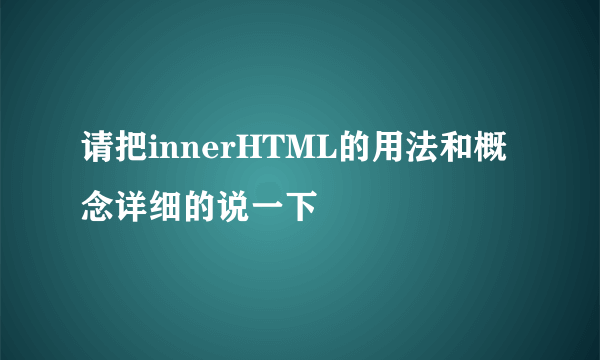 请把innerHTML的用法和概念详细的说一下